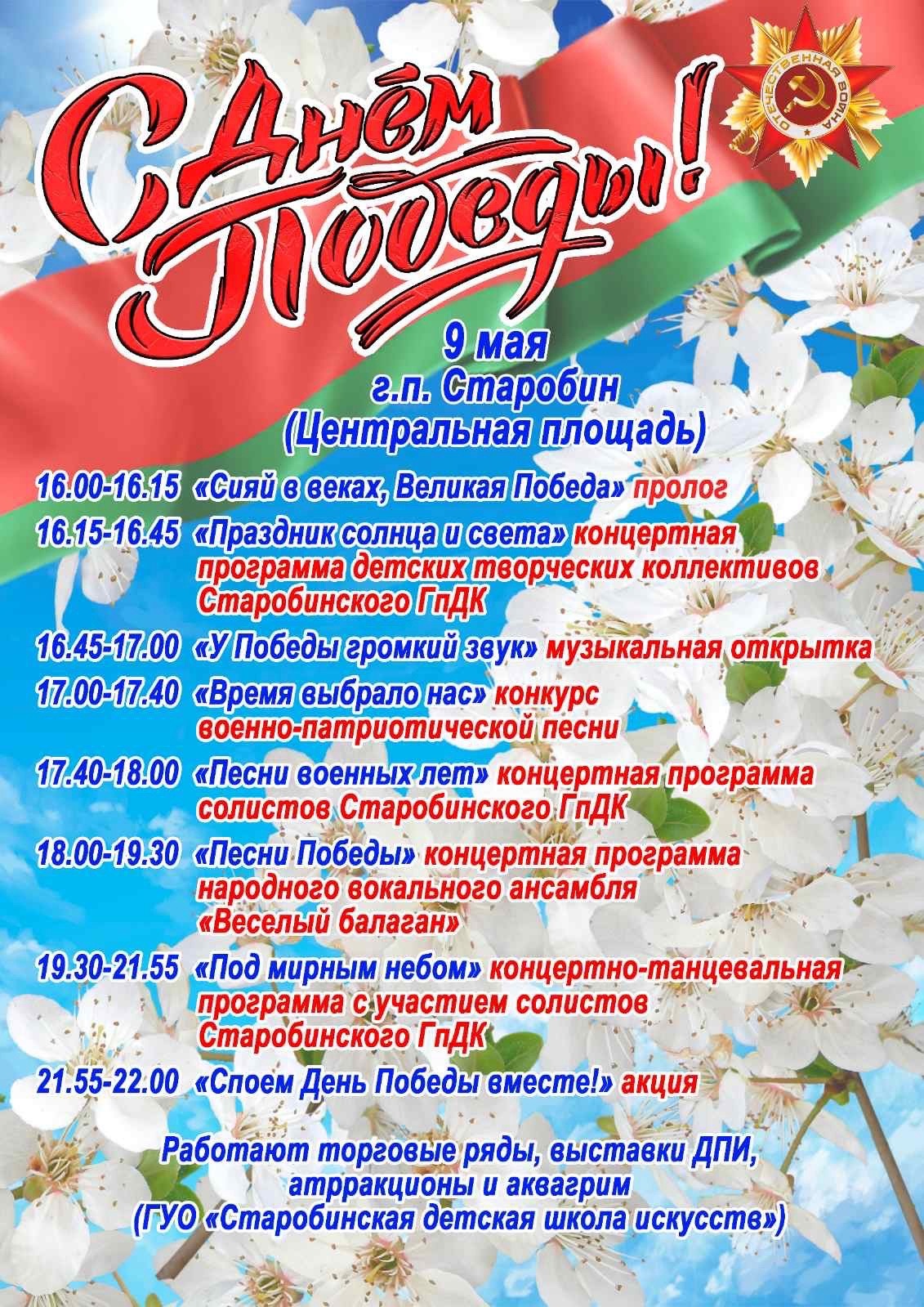 С Днём Победы!

ОТЕЧЕСТВЕННАЯ ВОЙНА

9 мая
г.п. Старобин
(Центральная площадь)

16.00-16.15 «Сияй в веках, Великая Победа» пролог

16.15-16.45 «Праздник солнца и света» концертная программа детских творческих коллективов Старобинского ГпДК

16.45-17.00 «У Победы громкий звук» музыкальная открытка

17.00-17.40 «Время выбрало нас» конкурс военно-патриотической песни

17.40-18.00 «Песни военных лет» концертная программа солистов Старобинского ГпДК

18.00-19.30 «Песни Победы» концертная программа народного вокального ансамбля «Веселый балаган»

19.30-21.55 «Под мирным небом» концертно-танцевальная программа с участием солистов Старобинского ГпДК

21.55-22.00 «Споем День Победы вместе!» акция

Работают торговые ряды, выставки ДПИ, атрракционы и аквагрим
(ГУО «Старобинская детская школа искусств»)